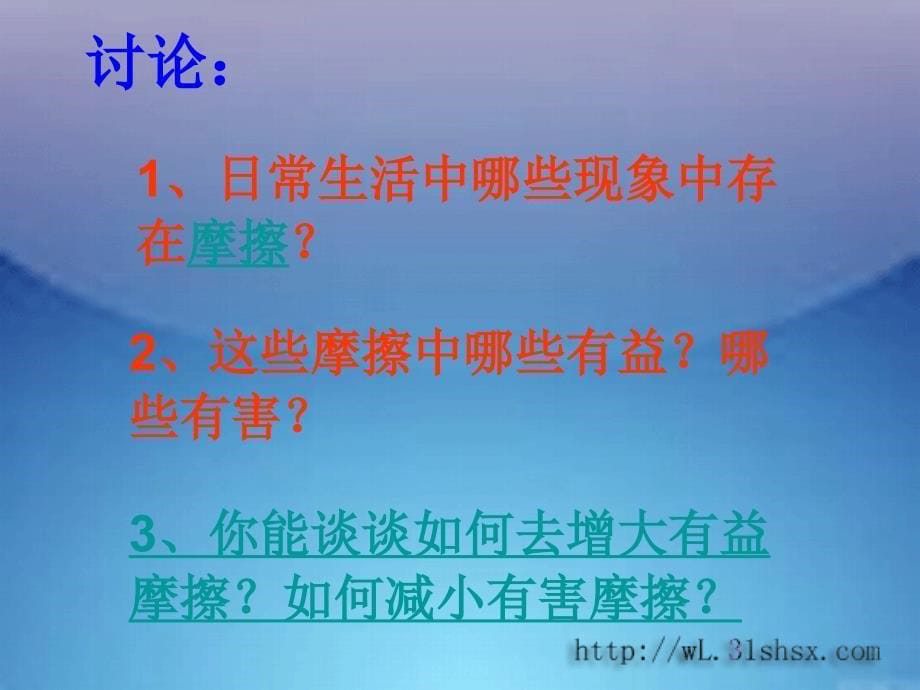 讨论：

1、日常生活中哪些现象中存在摩擦？

2、这些摩擦中哪些有益？哪些有害？

3、你能谈谈如何去增大有益摩擦？如何减小有害摩擦？

http://wL.31shsx.com